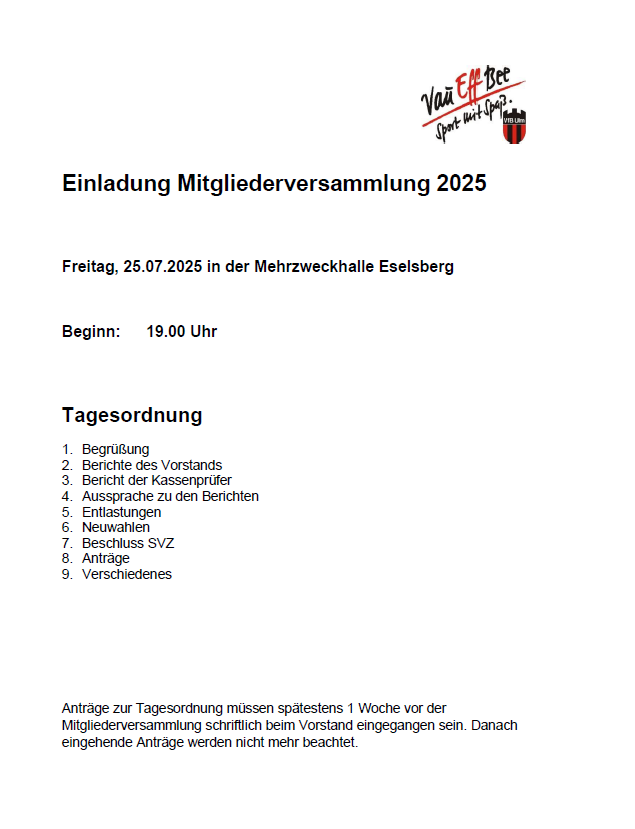 Vau Eff Bee
Sport mit Spaß.
VfB Ulm

Einladung Mitgliederversammlung 2025

Freitag, 25.07.2025 in der Mehrzweckhalle Eselsberg

Beginn: 19.00 Uhr

Tagesordnung

1. Begrüßung
2. Berichte des Vorstands
3. Bericht der Kassenprüfer
4. Aussprache zu den Berichten
5. Entlastungen
6. Neuwahlen
7. Beschluss SVZ
8. Anträge
9. Verschiedenes

Anträge zur Tagesordnung müssen spätestens 1 Woche vor der Mitgliederversammlung schriftlich beim Vorstand eingegangen sein. Danach eingehende Anträge werden nicht mehr beachtet.